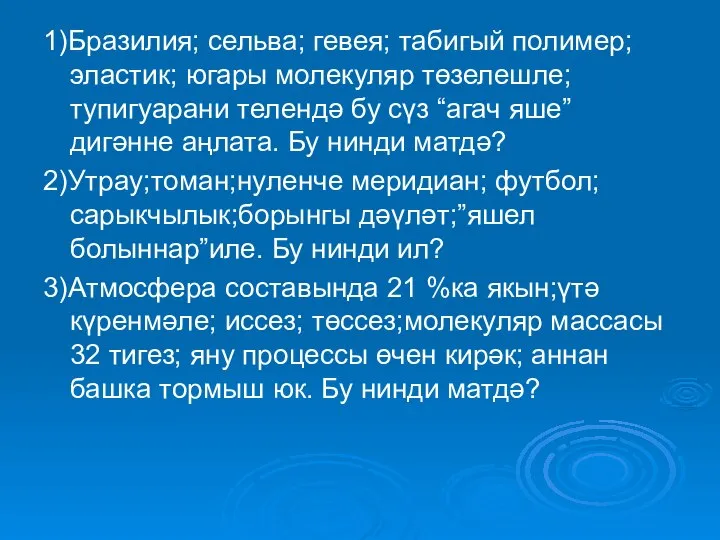 1)Бразилия; сельва; гевея; табигый полимер; эластик; югары молекуляр төзелешле; тупигуарани телендә бу сүз “агач яше” дигәнне аңлата. Бу нинди матдә?

2)Утрау;томан;нуленче меридиан; футбол; сарыкчылык;борынгы дәүләт;”яшел болыннар”иле. Бу нинди ил?

3)Атмосфера составында 21 %ка якын;үтә күренмәле; иссез; төссез;молекуляр массасы 32 тигез; яну процессы өчен кирәк; аннан башка тормыш юк. Бу нинди матдә?